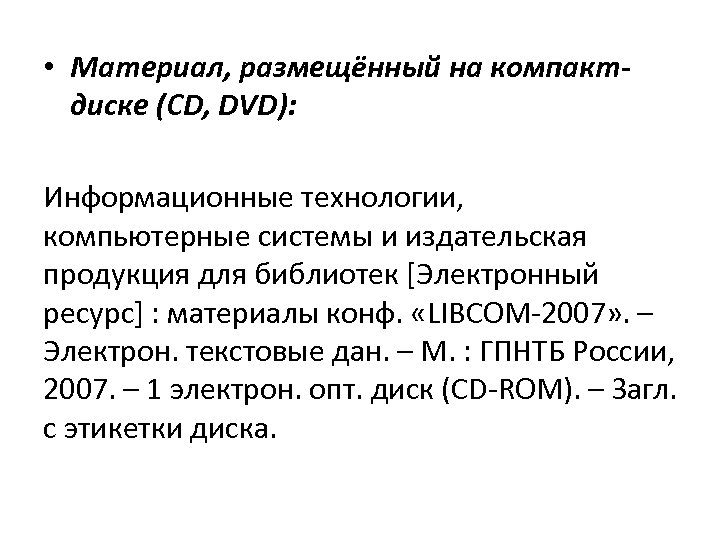 • Материал, размещённый на компакт-диске (CD, DVD):

Информационные технологии, компьютерные системы и издательская продукция для библиотек [Электронный ресурс] : материалы конф. «LIBCOM-2007». – Электрон. текстовые дан. – М. : ГПНТБ России, 2007. – 1 электрон. опт. диск (CD-ROM). – Загл. с этикетки диска.